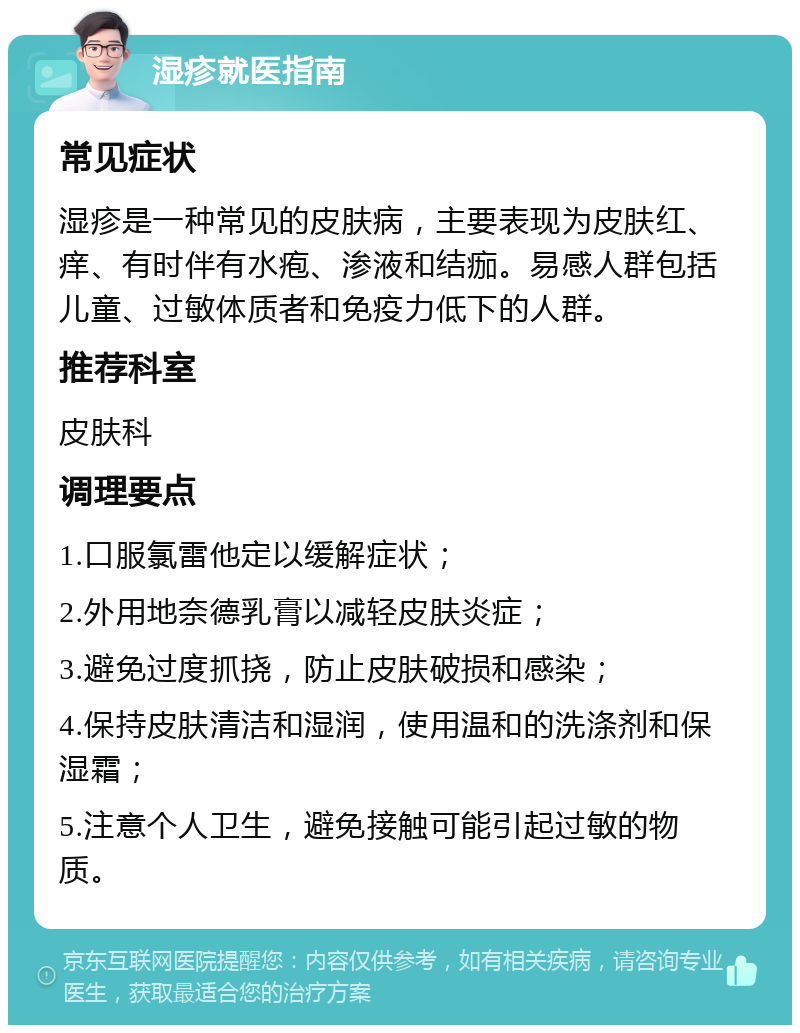 湿疹就医指南

常见症状

湿疹是一种常见的皮肤病，主要表现为皮肤红、痒、有时伴有水疱、渗液和结痂。易感人群包括儿童、过敏体质者和免疫力低下的人群。

推荐科室

皮肤科

调理要点

1.口服氯雷他定以缓解症状；

2.外用地奈德乳膏以减轻皮肤炎症；

3.避免过度抓挠，防止皮肤破损和感染；

4.保持皮肤清洁和湿润，使用温和的洗涤剂和保湿霜；

5.注意个人卫生，避免接触可能引起过敏的物质。

京东互联网医院提醒您：内容仅供参考，如有相关疾病，请咨询专业医生，获取最适合您的治疗方案